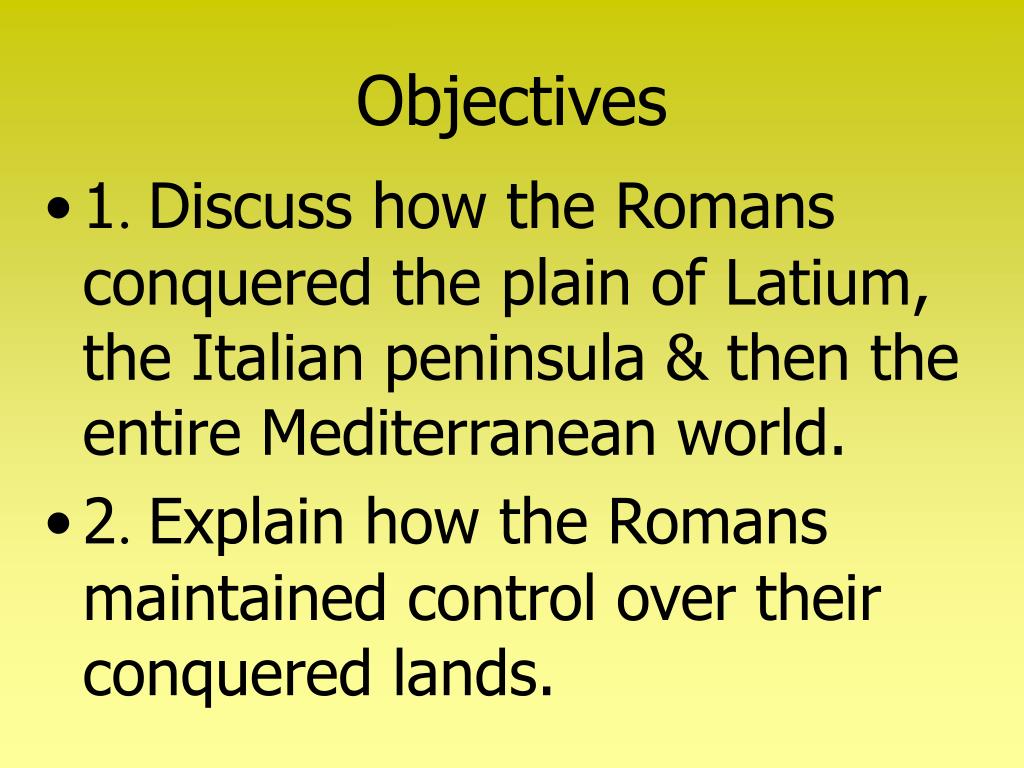 Objectives

• 1. Discuss how the Romans conquered the plain of Latium, the Italian peninsula & then the entire Mediterranean world.

• 2. Explain how the Romans maintained control over their conquered lands.